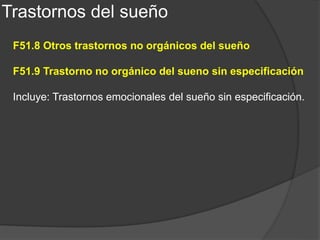 Trastornos del sueño

F51.8 Otros trastornos no orgánicos del sueño

F51.9 Trastorno no orgánico del sueno sin especificación

Incluye: Trastornos emocionales del sueño sin especificación.